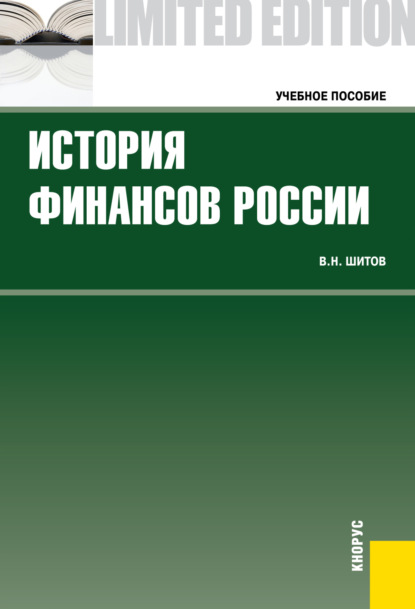 LIMITED EDITION

УЧЕБНОЕ ПОСОБИЕ

ИСТОРИЯ ФИНАНСОВ РОССИИ

В.Н. ШИТОВ

КНОРУС